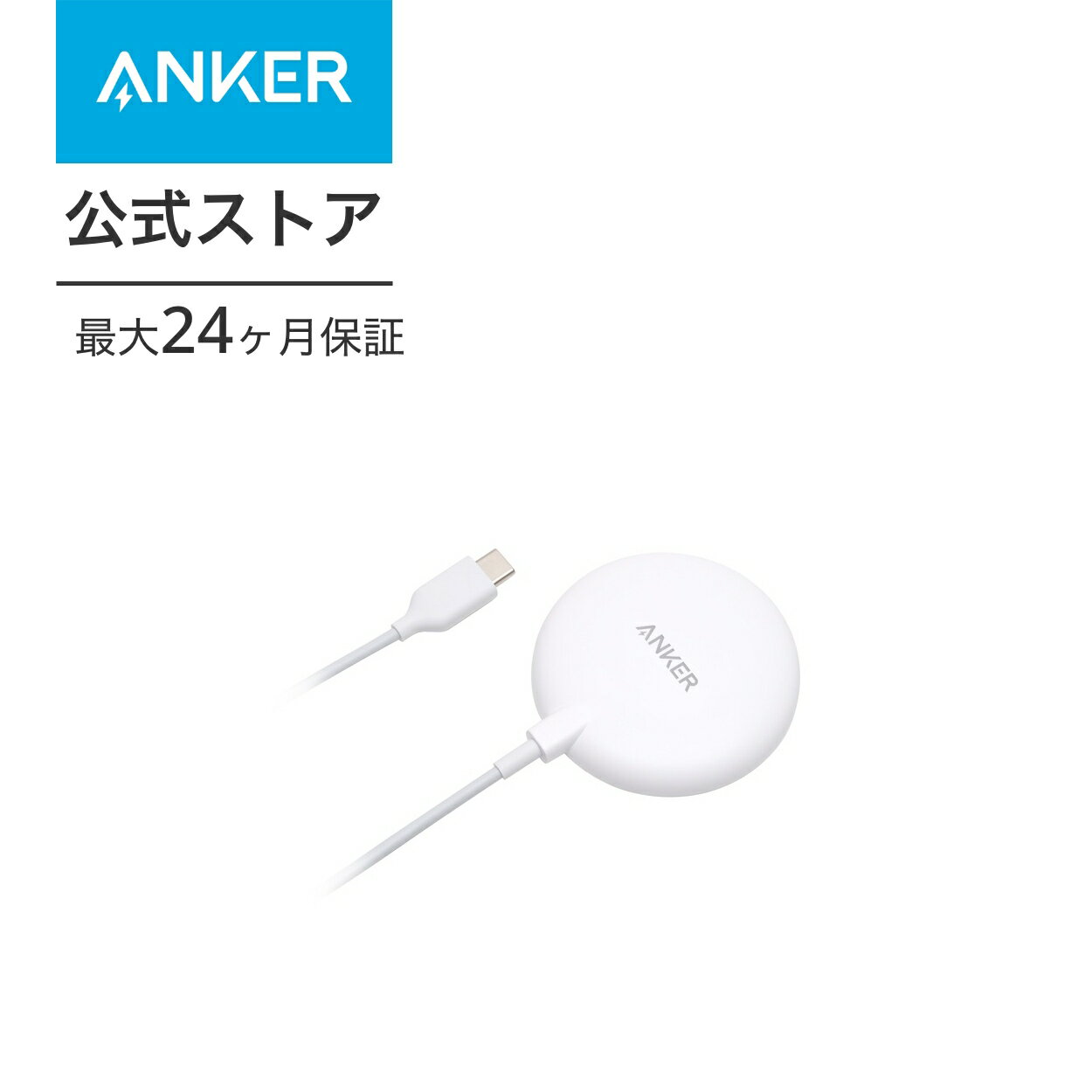 ANKER

公式ストア

最大24ヶ月保証

ANKER